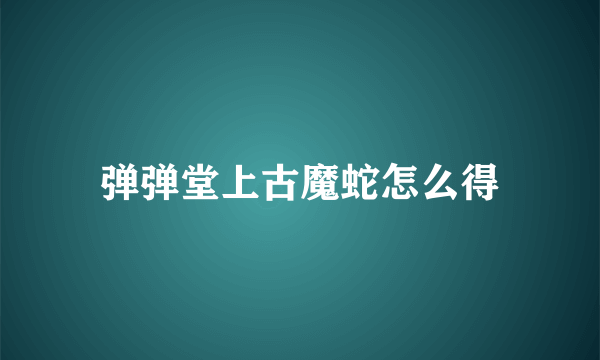 弹弹堂上古魔蛇怎么得